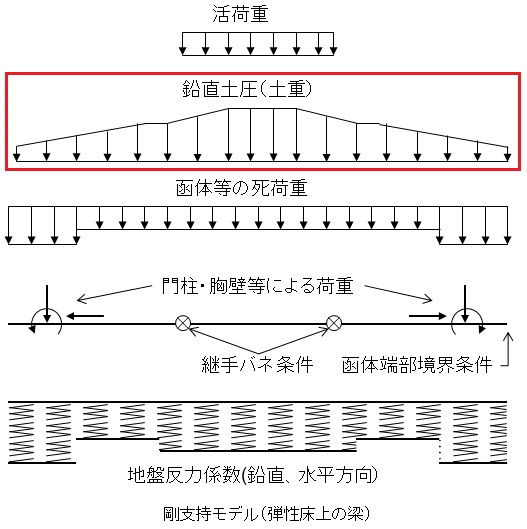 活荷重

鉛直土圧（土重）

函体等の死荷重

門柱・胸壁等による荷重

継手バネ条件

函体端部境界条件

地盤反力係数(鉛直、水平方向)

剛支持モデル（弾性床上の梁）